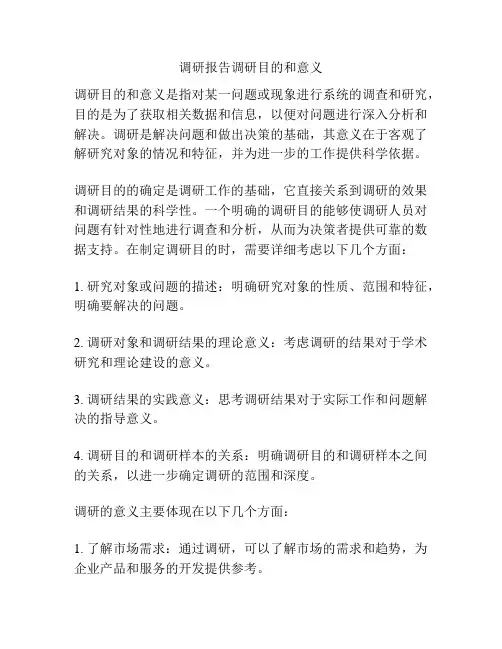 调研报告调研目的和意义

调研目的和意义是指对某一问题或现象进行系统的调查和研究，目的是为了获取相关数据和信息，以便对问题进行深入分析和解决。调研是解决问题和做出决策的基础，其意义在于客观了解研究对象的情况和特征，并为进一步的工作提供科学依据。

调研目的的确定是调研工作的基础，它直接关系到调研的效果和调研结果的科学性。一个明确的调研目的能够使调研人员对问题有针对性地进行调查和分析，从而为决策者提供可靠的数据支持。在制定调研目的时，需要详细考虑以下几个方面：

1. 研究对象或问题的描述：明确研究对象的性质、范围和特征，明确要解决的问题。

2. 调研对象和调研结果的理论意义：考虑调研的结果对于学术研究和理论建设的意义。

3. 调研结果的实践意义：思考调研结果对于实际工作和问题解决的指导意义。

4. 调研目的和调研样本的关系：明确调研目的和调研样本之间的关系，以进一步确定调研的范围和深度。

调研的意义主要体现在以下几个方面：

1. 了解市场需求：通过调研，可以了解市场的需求和趋势，为企业产品和服务的开发提供参考。